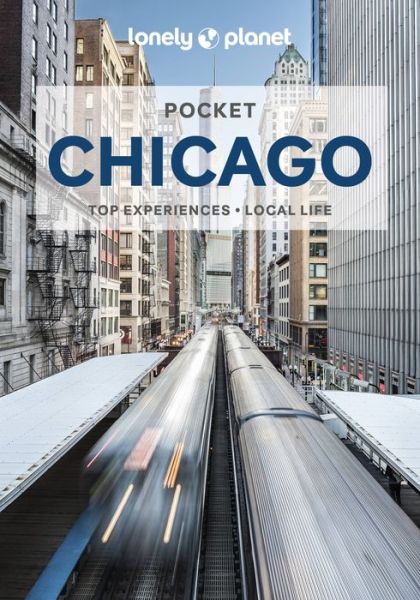 lonely planet

POCKET
CHICAGO

TOP EXPERIENCES • LOCAL LIFE